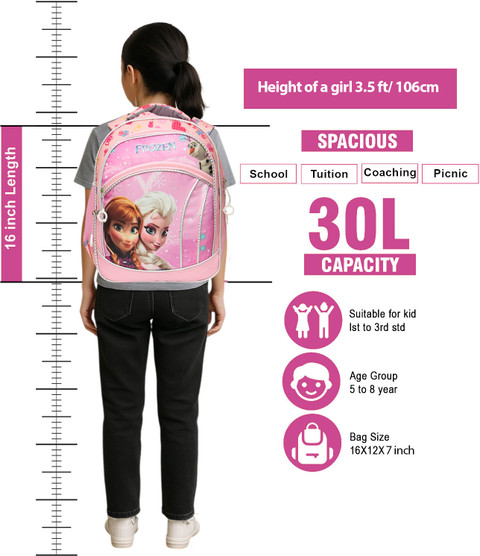 16 inch Length

FROZEN

Height of a girl 3.5 ft/ 106cm

SPACIOUS

School
Tuition
Coaching
Picnic

30L
CAPACITY

Suitable for kid
Ist to 3rd std

Age Group
5 to 8 year

Bag Size
16X12X7 inch